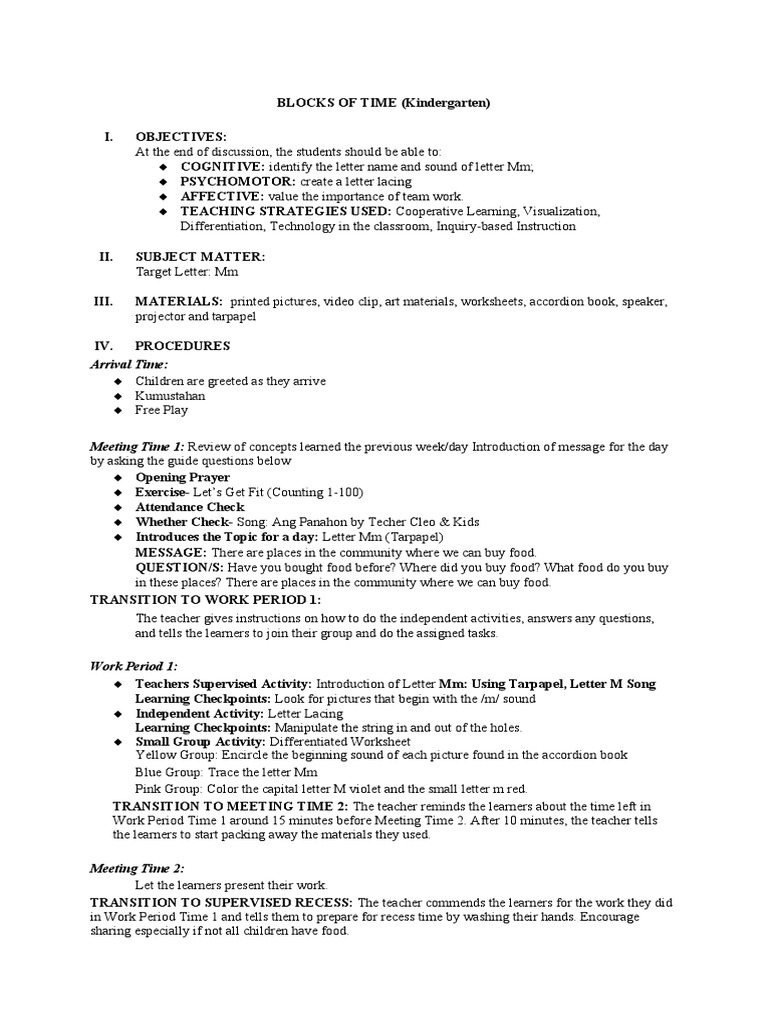 BLOCKS OF TIME (Kindergarten)

I. OBJECTIVES:
At the end of discussion, the students should be able to:
◆ COGNITIVE: identify the letter name and sound of letter Mm;
◆ PSYCHOMOTOR: create a letter lacing
◆ AFFECTIVE: value the importance of team work.
◆ TEACHING STRATEGIES USED: Cooperative Learning, Visualization, Differentiation, Technology in the classroom, Inquiry-based Instruction

II. SUBJECT MATTER:
Target Letter: Mm

III. MATERIALS: printed pictures, video clip, art materials, worksheets, accordion book, speaker, projector and tarpapel

IV. PROCEDURES
Arrival Time:
◆ Children are greeted as they arrive
◆ Kumustahan
◆ Free Play

Meeting Time 1: Review of concepts learned the previous week/day Introduction of message for the day by asking the guide questions below
◆ Opening Prayer
◆ Exercise- Let's Get Fit (Counting 1-100)
◆ Attendance Check
◆ Whether Check- Song: Ang Panahon by Techer Cleo & Kids
◆ Introduces the Topic for a day: Letter Mm (Tarpapel)
MESSAGE: There are places in the community where we can buy food.
QUESTION/S: Have you bought food before? Where did you buy food? What food do you buy in these places? There are places in the community where we can buy food.
TRANSITION TO WORK PERIOD 1:
The teacher gives instructions on how to do the independent activities, answers any questions, and tells the learners to join their group and do the assigned tasks.

Work Period 1:
◆ Teachers Supervised Activity: Introduction of Letter Mm: Using Tarpapel, Letter M Song
Learning Checkpoints: Look for pictures that begin with the /m/ sound
◆ Independent Activity: Letter Lacing
Learning Checkpoints: Manipulate the string in and out of the holes.
◆ Small Group Activity: Differentiated Worksheet
Yellow Group: Encircle the beginning sound of each picture found in the accordion book
Blue Group: Trace the letter Mm
Pink Group: Color the capital letter M violet and the small letter m red.
TRANSITION TO MEETING TIME 2: The teacher reminds the learners about the time left in Work Period Time 1 around 15 minutes before Meeting Time 2. After 10 minutes, the teacher tells the learners to start packing away the materials they used.

Meeting Time 2:
Let the learners present their work.
TRANSITION TO SUPERVISED RECESS: The teacher commends the learners for the work they did in Work Period Time 1 and tells them to prepare for recess time by washing their hands. Encourage sharing especially if not all children have food.